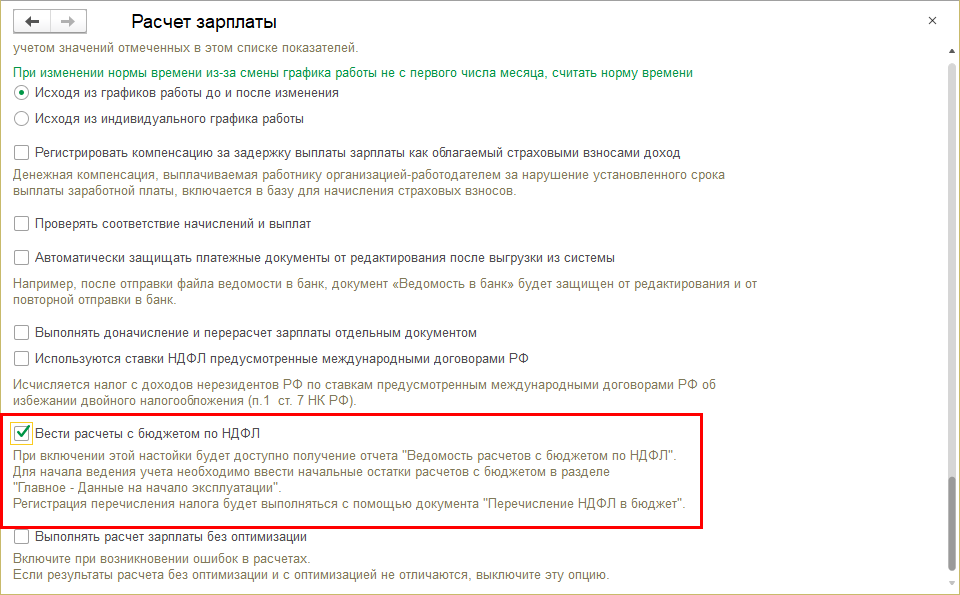 Расчет зарплаты

×

учетом значений отмеченных в этом списке показателей.

При изменении нормы времени из-за смены графика работы не с первого числа месяца, считать норму времени

Исходя из графиков работы до и после изменения

Исходя из индивидуального графика работы

Регистрировать компенсацию за задержку выплаты зарплаты как облагаемый страховыми взносами доход

Денежная компенсация, выплачиваемая работнику организацией-работодателем за нарушение установленного срока выплаты заработной платы, включается в базу для начисления страховых взносов.

Проверять соответствие начислений и выплат

Автоматически защищать платежные документы от редактирования после выгрузки из системы

Например, после отправки файла ведомости в банк, документ «Ведомость в банк» будет защищен от редактирования и от повторной отправки в банк.

Выполнять доначисление и перерасчет зарплаты отдельным документом

Используются ставки НДФЛ предусмотренные международными договорами РФ

Исчисляется налог с доходов нерезидентов РФ по ставкам предусмотренным международными договорами РФ об избежании двойного налогообложения (п.1 ст. 7 НК РФ).

Вести расчеты с бюджетом по НДФЛ

При включении этой настойки будет доступно получение отчета "Ведомость расчетов с бюджетом по НДФЛ". Для начала ведения учета необходимо ввести начальные остатки расчетов с бюджетом в разделе "Главное - Данные на начало эксплуатации". Регистрация перечисления налога будет выполняться с помощью документа "Перечисление НДФЛ в бюджет".

Выполнять расчет зарплаты без оптимизации

Включите при возникновении ошибок в расчетах. Если результаты расчета без оптимизации и с оптимизацией не отличаются, выключите эту опцию.